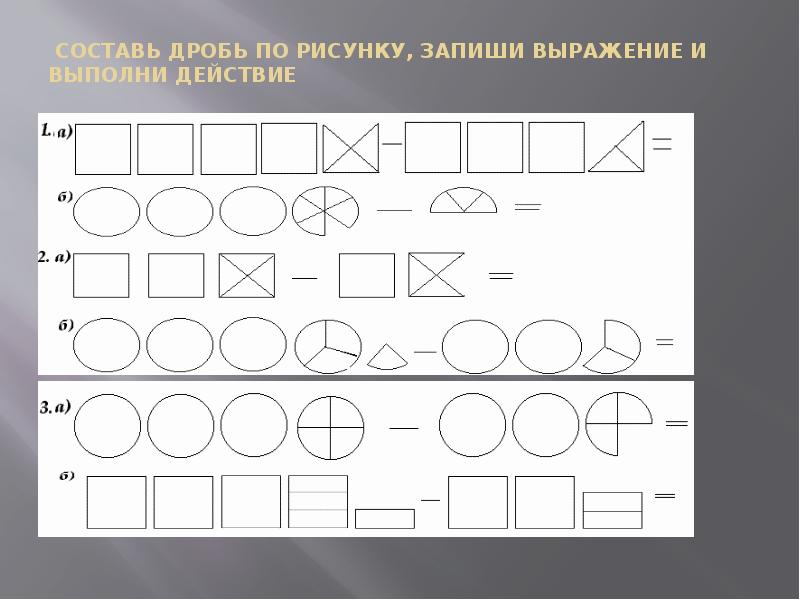 СОСТАВЬ ДРОБЬ ПО РИСУНКУ, ЗАПИШИ ВЫРАЖЕНИЕ И ВЫПОЛНИ ДЕЙСТВИЕ

1. а) — =

б) — =

2. а) — =

б) — =

3. а) — =

б) — =